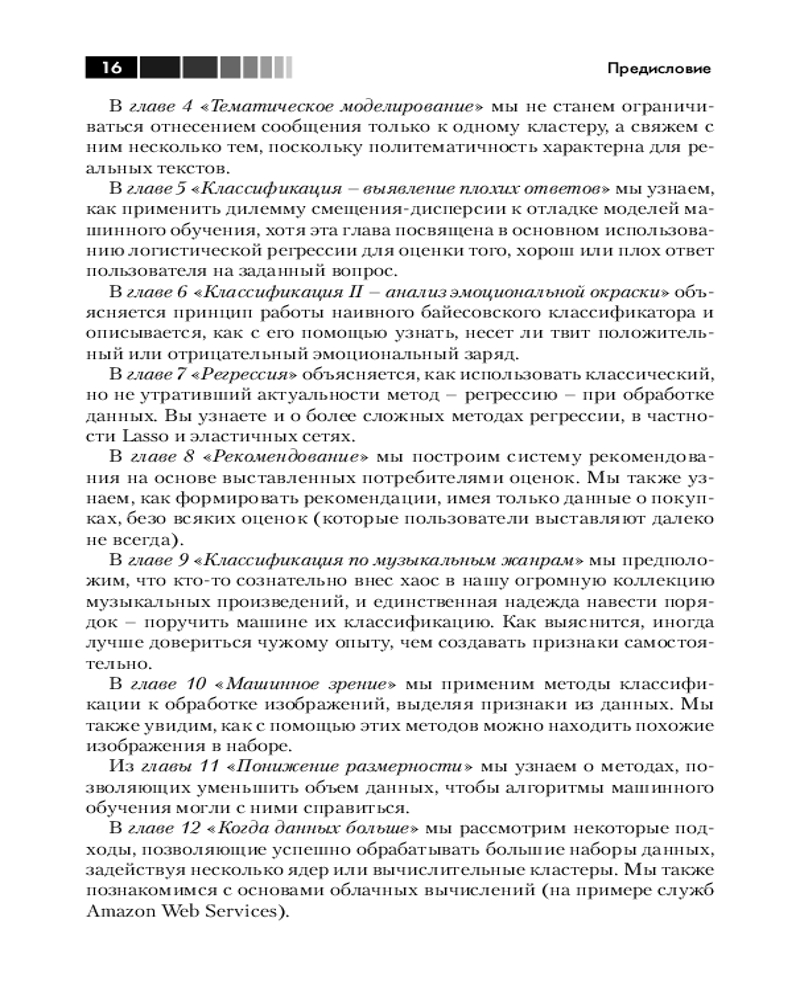 16

Предисловие

В главе 4 «Тематическое моделирование» мы не станем ограничиваться отнесением сообщения только к одному кластеру, а свяжем с ним несколько тем, поскольку политематичность характерна для реальных текстов.

В главе 5 «Классификация – выявление плохих ответов» мы узнаем, как применить дилемму смещения-дисперсии к отладке моделей машинного обучения, хотя эта глава посвящена в основном использованию логистической регрессии для оценки того, хорош или плох ответ пользователя на заданный вопрос.

В главе 6 «Классификация II – анализ эмоциональной окраски» объясняется принцип работы наивного байесовского классификатора и описывается, как с его помощью узнать, несет ли твит положительный или отрицательный эмоциональный заряд.

В главе 7 «Регрессия» объясняется, как использовать классический, но не утративший актуальности метод – регрессию – при обработке данных. Вы узнаете и о более сложных методах регрессии, в частности Lasso и эластичных сетях.

В главе 8 «Рекомендование» мы построим систему рекомендования на основе выставленных потребителями оценок. Мы также узнаем, как формировать рекомендации, имея только данные о покупках, безо всяких оценок (которые пользователи выставляют далеко не всегда).

В главе 9 «Классификация по музыкальным жанрам» мы предположим, что кто-то сознательно внес хаос в нашу огромную коллекцию музыкальных произведений, и единственная надежда навести порядок – поручить машине их классификацию. Как выяснится, иногда лучше довериться чужому опыту, чем создавать признаки самостоятельно.

В главе 10 «Машинное зрение» мы применим методы классификации к обработке изображений, выделяя признаки из данных. Мы также увидим, как с помощью этих методов можно находить похожие изображения в наборе.

Из главы 11 «Понижение размерности» мы узнаем о методах, позволяющих уменьшить объем данных, чтобы алгоритмы машинного обучения могли с ними справиться.

В главе 12 «Когда данных больше» мы рассмотрим некоторые подходы, позволяющие успешно обрабатывать большие наборы данных, задействуя несколько ядер или вычислительные кластеры. Мы также познакомимся с основами облачных вычислений (на примере служб Amazon Web Services).